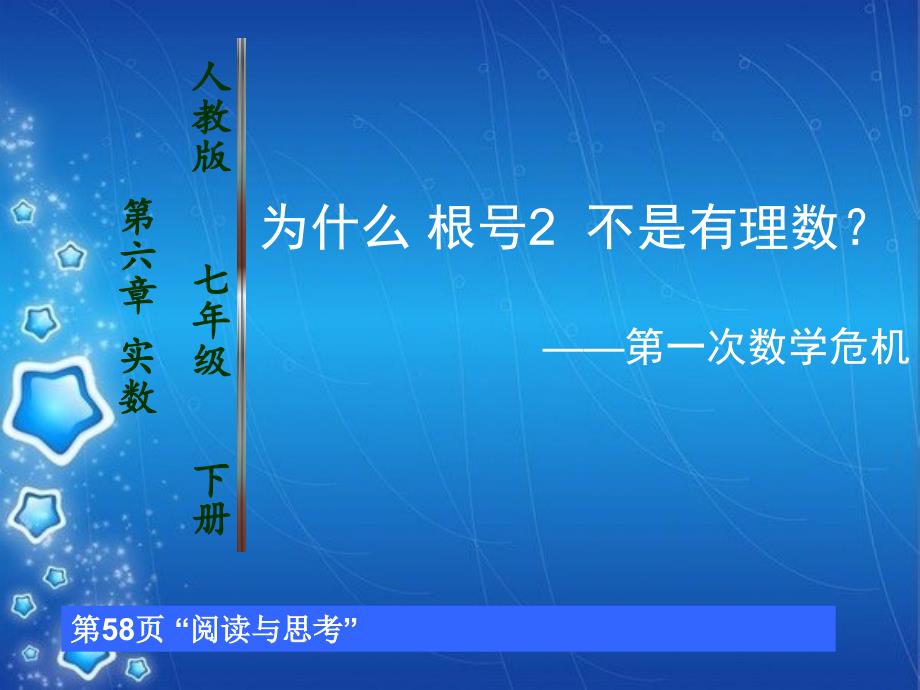 人教版 七年级 下册

第六章 实数

为什么 根号2 不是有理数？

——第一次数学危机

第58页 “阅读与思考”